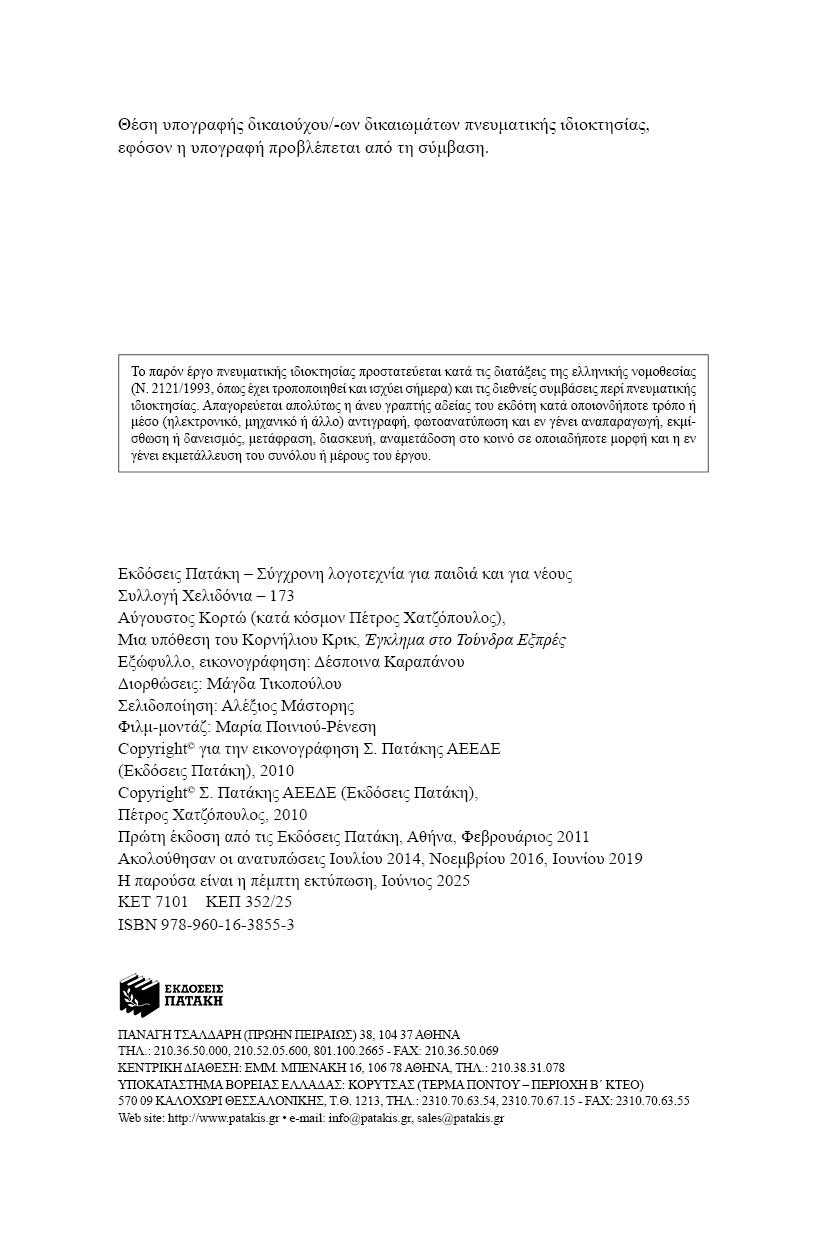 Θέση υπογραφής δικαιούχου/-ων δικαιωμάτων πνευματικής ιδιοκτησίας, εφόσον η υπογραφή προβλέπεται από τη σύμβαση.

Το παρόν έργο πνευματικής ιδιοκτησίας προστατεύεται κατά τις διατάξεις της ελληνικής νομοθεσίας (Ν. 2121/1993, όπως έχει τροποποιηθεί και ισχύει σήμερα) και τις διεθνείς συμβάσεις περί πνευματικής ιδιοκτησίας. Απαγορεύεται απολύτως η άνευ γραπτής αδείας του εκδότη κατά οποιονδήποτε τρόπο ή μέσο (ηλεκτρονικό, μηχανικό ή άλλο) αντιγραφή, φωτοανατύπωση και εν γένει αναπαραγωγή, εκμίσθωση ή δανεισμός, μετάφραση, διασκευή, αναμετάδοση στο κοινό σε οποιαδήποτε μορφή και η εν γένει εκμετάλλευση του συνόλου ή μέρους του έργου.

Εκδόσεις Πατάκη – Σύγχρονη λογοτεχνία για παιδιά και για νέους
Συλλογή Χελιδόνια – 173
Αύγουστος Κορτώ (κατά κόσμον Πέτρος Χατζόπουλος),
Μια υπόθεση του Κορνήλιου Κρικ, Έγκλημα στο Τούνδρα Εξπρές
Εξώφυλλο, εικονογράφηση: Δέσποινα Καραπάνου
Διορθώσεις: Μάγδα Τικοπούλου
Σελιδοποίηση: Αλέξιος Μάστορης
Φιλμ-μοντάζ: Μαρία Ποινιού-Ρένεση
Copyright© για την εικονογράφηση Σ. Πατάκης ΑΕΕΔΕ (Εκδόσεις Πατάκη), 2010
Copyright© Σ. Πατάκης ΑΕΕΔΕ (Εκδόσεις Πατάκη), Πέτρος Χατζόπουλος, 2010
Πρώτη έκδοση από τις Εκδόσεις Πατάκη, Αθήνα, Φεβρουάριος 2011
Ακολούθησαν οι ανατυπώσεις Ιουλίου 2014, Νοεμβρίου 2016, Ιουνίου 2019
Η παρούσα είναι η πέμπτη εκτύπωση, Ιούνιος 2025
ΚΕΤ 7101 ΚΕΠ 352/25
ISBN 978-960-16-3855-3

ΕΚΔΟΣΕΙΣ ΠΑΤΑΚΗ

ΠΑΝΑΓΗ ΤΣΑΛΔΑΡΗ (ΠΡΩΗΝ ΠΕΙΡΑΙΩΣ) 38, 104 37 ΑΘΗΝΑ
ΤΗΛ.: 210.36.50.000, 210.52.05.600, 801.100.2665 - FAX: 210.36.50.069
ΚΕΝΤΡΙΚΗ ΔΙΑΘΕΣΗ: ΕΜΜ. ΜΠΕΝΑΚΗ 16, 106 78 ΑΘΗΝΑ, ΤΗΛ.: 210.38.31.078
ΥΠΟΚΑΤΑΣΤΗΜΑ ΒΟΡΕΙΑΣ ΕΛΛΑΔΑΣ: ΚΟΡΥΤΣΑΣ (ΤΕΡΜΑ ΠΟΝΤΟΥ – ΠΕΡΙΟΧΗ Β΄ ΚΤΕΟ)
570 09 ΚΑΛΟΧΩΡΙ ΘΕΣΣΑΛΟΝΙΚΗΣ, Τ.Θ. 1213, ΤΗΛ.: 2310.70.63.54, 2310.70.67.15 - FAX: 2310.70.63.55
Web site: http://www.patakis.gr • e-mail: info@patakis.gr, sales@patakis.gr